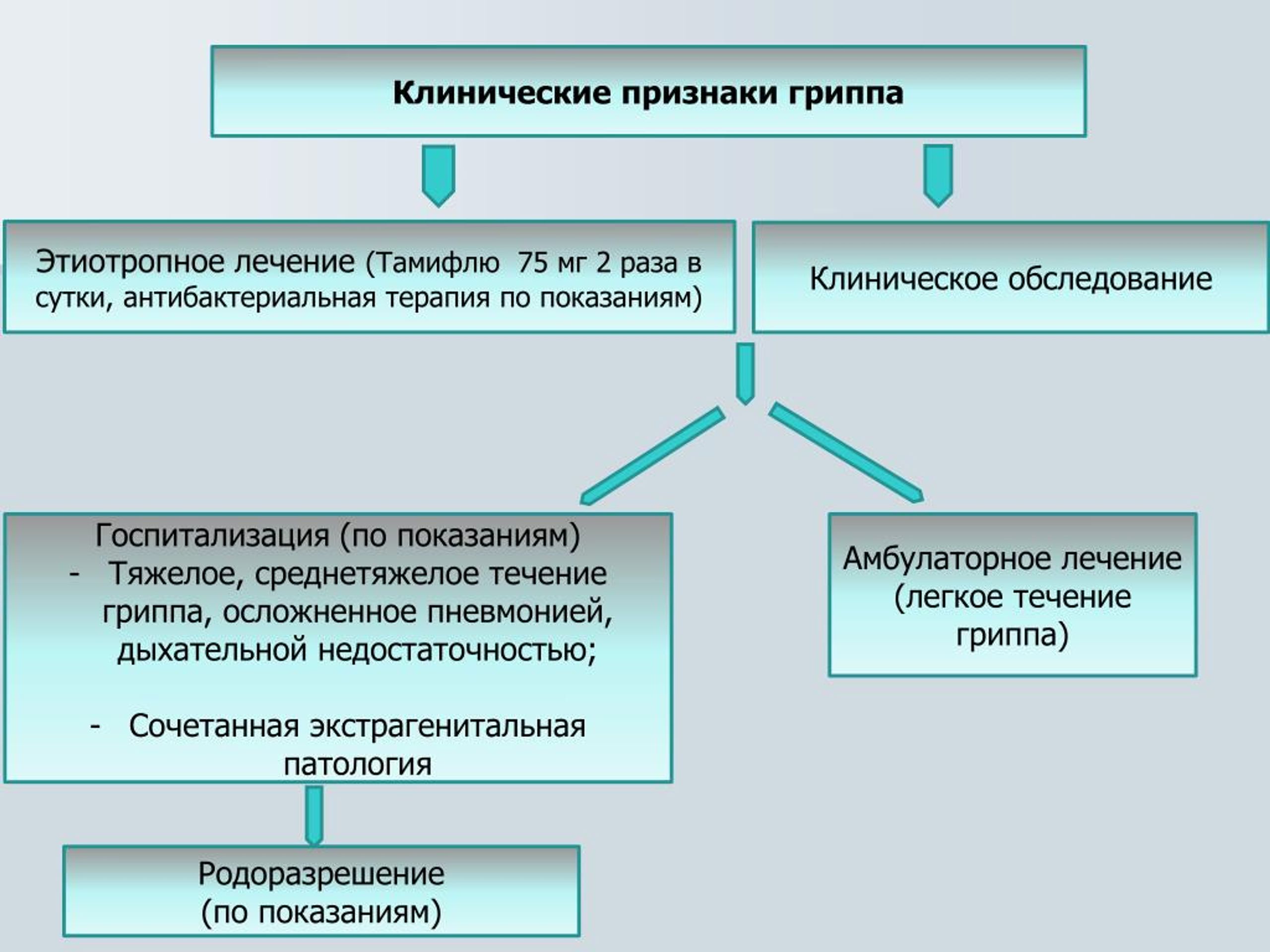 Клинические признаки гриппа

Этиотропное лечение (Тамифлю 75 мг 2 раза в сутки, антибактериальная терапия по показаниям)

Клиническое обследование

Госпитализация (по показаниям)
- Тяжелое, среднетяжелое течение гриппа, осложненное пневмонией, дыхательной недостаточностью;

- Сочетанная экстрагенитальная патология

Амбулаторное лечение (легкое течение гриппа)

Родоразрешение (по показаниям)